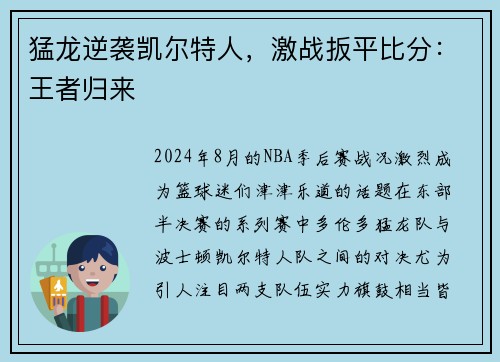 猛龙逆袭凯尔特人，激战扳平比分：王者归来

2024年8月的NBA季后赛战况激烈成为篮球迷们津津乐道的话题在东部半决赛的系列赛中多伦多猛龙队与波士顿凯尔特人队之间的对决尤为引人注目两支队伍实力旗鼓相当皆